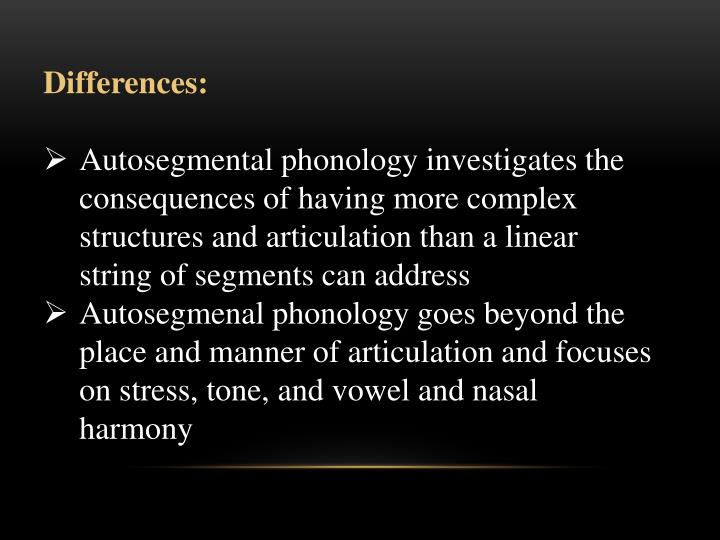 Differences:

➢ Autosegmental phonology investigates the consequences of having more complex structures and articulation than a linear string of segments can address
➢ Autosegmenal phonology goes beyond the place and manner of articulation and focuses on stress, tone, and vowel and nasal harmony